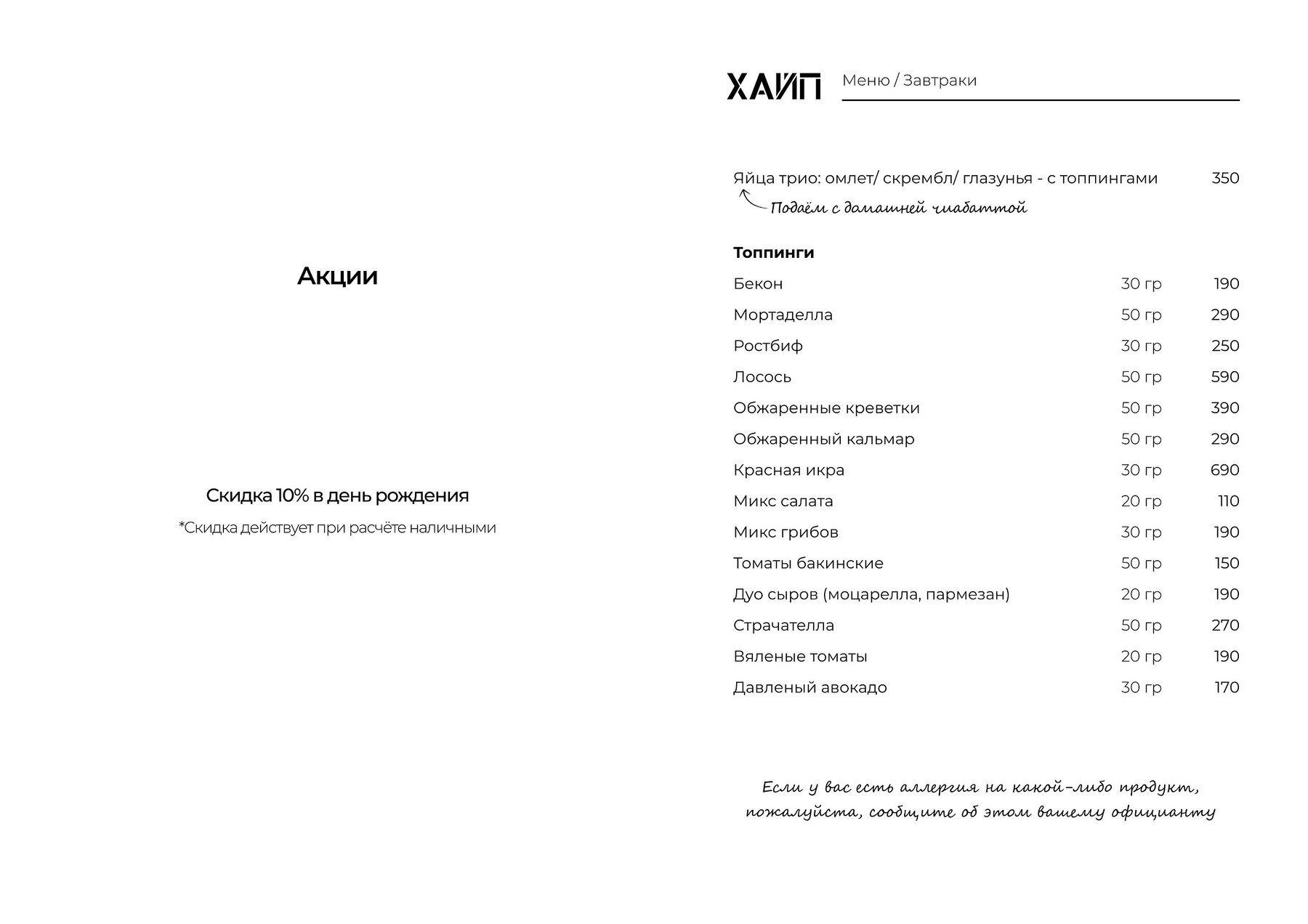 Акции

Скидка 10% в день рождения

*Скидка действует при расчёте наличными

ХАЙП Меню / Завтраки

Яйца трио: омлет/ скрембл/ глазунья - с топпингами 350

Подаём с домашней чиабаттой

Топпинги

| | | |
|---|---|---|
| Бекон | 30 гр | 190 |
| Мортаделла | 50 гр | 290 |
| Ростбиф | 30 гр | 250 |
| Лосось | 50 гр | 590 |
| Обжаренные креветки | 50 гр | 390 |
| Обжаренный кальмар | 50 гр | 290 |
| Красная икра | 30 гр | 690 |
| Микс салата | 20 гр | 110 |
| Микс грибов | 30 гр | 190 |
| Томаты бакинские | 50 гр | 150 |
| Дуо сыров (моцарелла, пармезан) | 20 гр | 190 |
| Страчателла | 50 гр | 270 |
| Вяленые томаты | 20 гр | 190 |
| Давленый авокадо | 30 гр | 170 |

Если у вас есть аллергия на какой-либо продукт, пожалуйста, сообщите об этом вашему официанту